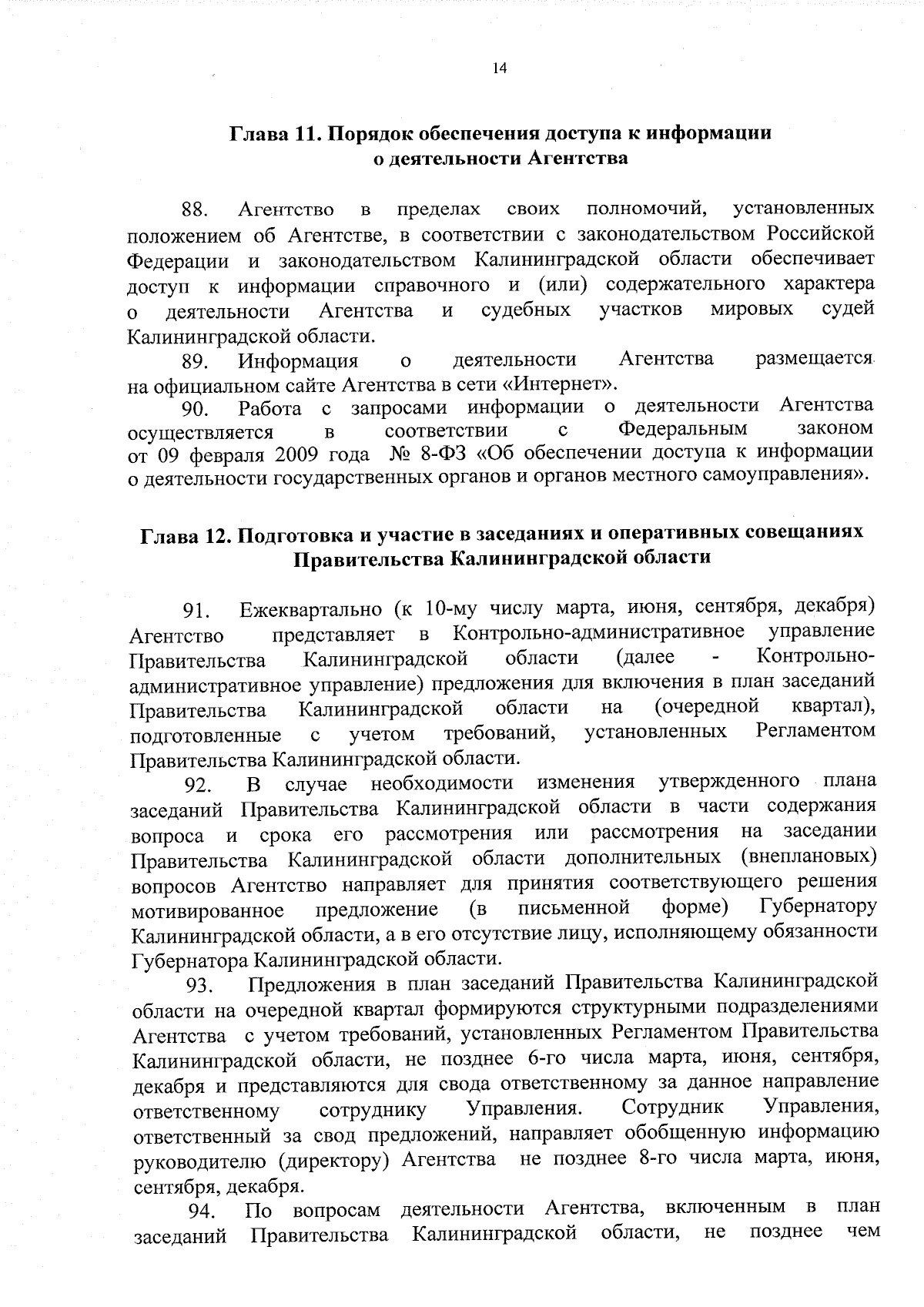 14

Глава 11. Порядок обеспечения доступа к информации о деятельности Агентства

88. Агентство в пределах своих полномочий, установленных положением об Агентстве, в соответствии с законодательством Российской Федерации и законодательством Калининградской области обеспечивает доступ к информации справочного и (или) содержательного характера о деятельности Агентства и судебных участков мировых судей Калининградской области.

89. Информация о деятельности Агентства размещается на официальном сайте Агентства в сети «Интернет».

90. Работа с запросами информации о деятельности Агентства осуществляется в соответствии с Федеральным законом от 09 февраля 2009 года № 8-ФЗ «Об обеспечении доступа к информации о деятельности государственных органов и органов местного самоуправления».

Глава 12. Подготовка и участие в заседаниях и оперативных совещаниях Правительства Калининградской области

91. Ежеквартально (к 10-му числу марта, июня, сентября, декабря) Агентство представляет в Контрольно-административное управление Правительства Калининградской области (далее - Контрольно-административное управление) предложения для включения в план заседаний Правительства Калининградской области на (очередной квартал), подготовленные с учетом требований, установленных Регламентом Правительства Калининградской области.

92. В случае необходимости изменения утвержденного плана заседаний Правительства Калининградской области в части содержания вопроса и срока его рассмотрения или рассмотрения на заседании Правительства Калининградской области дополнительных (внеплановых) вопросов Агентство направляет для принятия соответствующего решения мотивированное предложение (в письменной форме) Губернатору Калининградской области, а в его отсутствие лицу, исполняющему обязанности Губернатора Калининградской области.

93. Предложения в план заседаний Правительства Калининградской области на очередной квартал формируются структурными подразделениями Агентства с учетом требований, установленных Регламентом Правительства Калининградской области, не позднее 6-го числа марта, июня, сентября, декабря и представляются для свода ответственному за данное направление ответственному сотруднику Управления. Сотрудник Управления, ответственный за свод предложений, направляет обобщенную информацию руководителю (директору) Агентства не позднее 8-го числа марта, июня, сентября, декабря.

94. По вопросам деятельности Агентства, включенным в план заседаний Правительства Калининградской области, не позднее чем